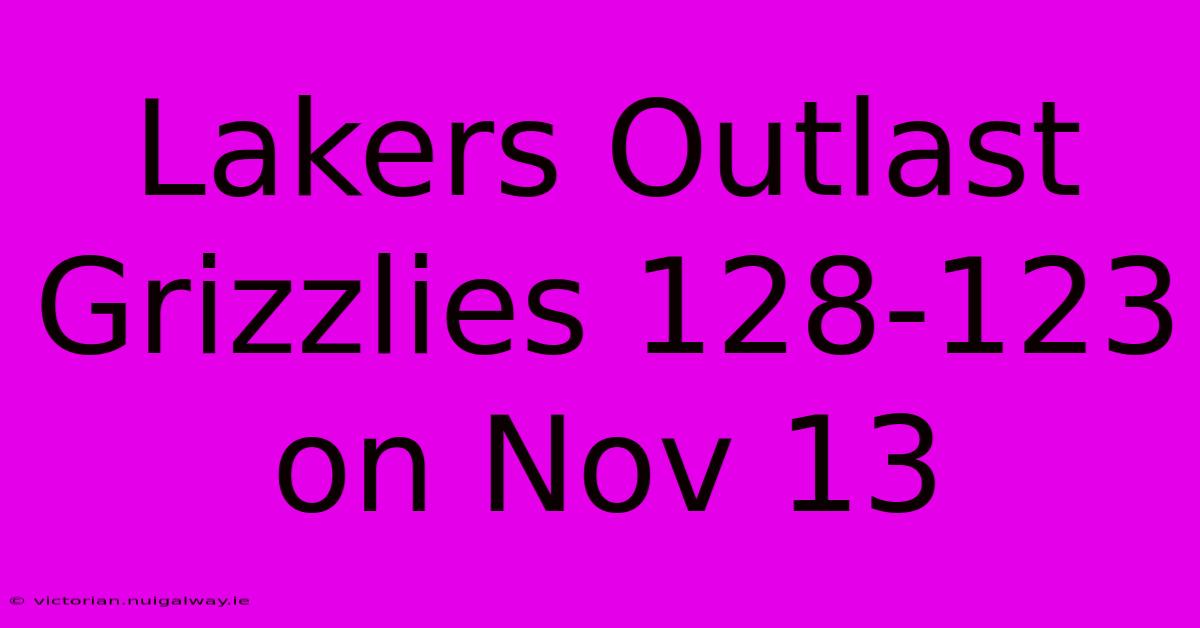 Lakers Outlast Grizzlies 128-123 on Nov 13

© victorian.nuigalway.ie